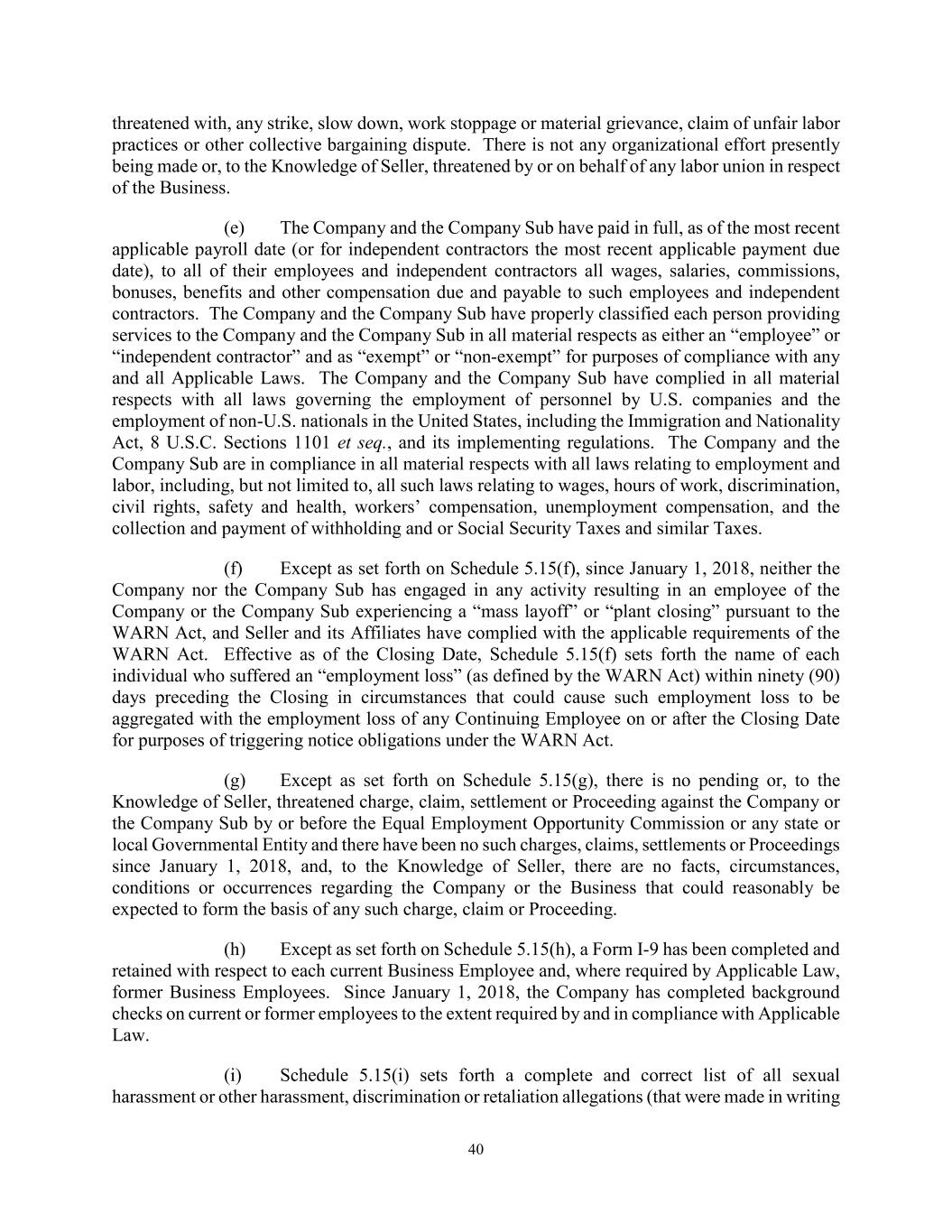 threatened with, any strike, slow down, work stoppage or material grievance, claim of unfair labor practices or other collective bargaining dispute. There is not any organizational effort presently being made or, to the Knowledge of Seller, threatened by or on behalf of any labor union in respect of the Business.

(e) The Company and the Company Sub have paid in full, as of the most recent applicable payroll date (or for independent contractors the most recent applicable payment due date), to all of their employees and independent contractors all wages, salaries, commissions, bonuses, benefits and other compensation due and payable to such employees and independent contractors. The Company and the Company Sub have properly classified each person providing services to the Company and the Company Sub in all material respects as either an “employee” or “independent contractor” and as “exempt” or “non-exempt” for purposes of compliance with any and all Applicable Laws. The Company and the Company Sub have complied in all material respects with all laws governing the employment of personnel by U.S. companies and the employment of non-U.S. nationals in the United States, including the Immigration and Nationality Act, 8 U.S.C. Sections 1101 et seq., and its implementing regulations. The Company and the Company Sub are in compliance in all material respects with all laws relating to employment and labor, including, but not limited to, all such laws relating to wages, hours of work, discrimination, civil rights, safety and health, workers’ compensation, unemployment compensation, and the collection and payment of withholding and or Social Security Taxes and similar Taxes.

(f) Except as set forth on Schedule 5.15(f), since January 1, 2018, neither the Company nor the Company Sub has engaged in any activity resulting in an employee of the Company or the Company Sub experiencing a “mass layoff” or “plant closing” pursuant to the WARN Act, and Seller and its Affiliates have complied with the applicable requirements of the WARN Act. Effective as of the Closing Date, Schedule 5.15(f) sets forth the name of each individual who suffered an “employment loss” (as defined by the WARN Act) within ninety (90) days preceding the Closing in circumstances that could cause such employment loss to be aggregated with the employment loss of any Continuing Employee on or after the Closing Date for purposes of triggering notice obligations under the WARN Act.

(g) Except as set forth on Schedule 5.15(g), there is no pending or, to the Knowledge of Seller, threatened charge, claim, settlement or Proceeding against the Company or the Company Sub by or before the Equal Employment Opportunity Commission or any state or local Governmental Entity and there have been no such charges, claims, settlements or Proceedings since January 1, 2018, and, to the Knowledge of Seller, there are no facts, circumstances, conditions or occurrences regarding the Company or the Business that could reasonably be expected to form the basis of any such charge, claim or Proceeding.

(h) Except as set forth on Schedule 5.15(h), a Form I-9 has been completed and retained with respect to each current Business Employee and, where required by Applicable Law, former Business Employees. Since January 1, 2018, the Company has completed background checks on current or former employees to the extent required by and in compliance with Applicable Law.

(i) Schedule 5.15(i) sets forth a complete and correct list of all sexual harassment or other harassment, discrimination or retaliation allegations (that were made in writing

40